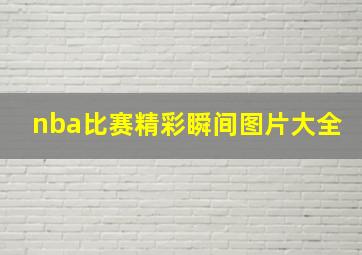 nba比赛精彩瞬间图片大全